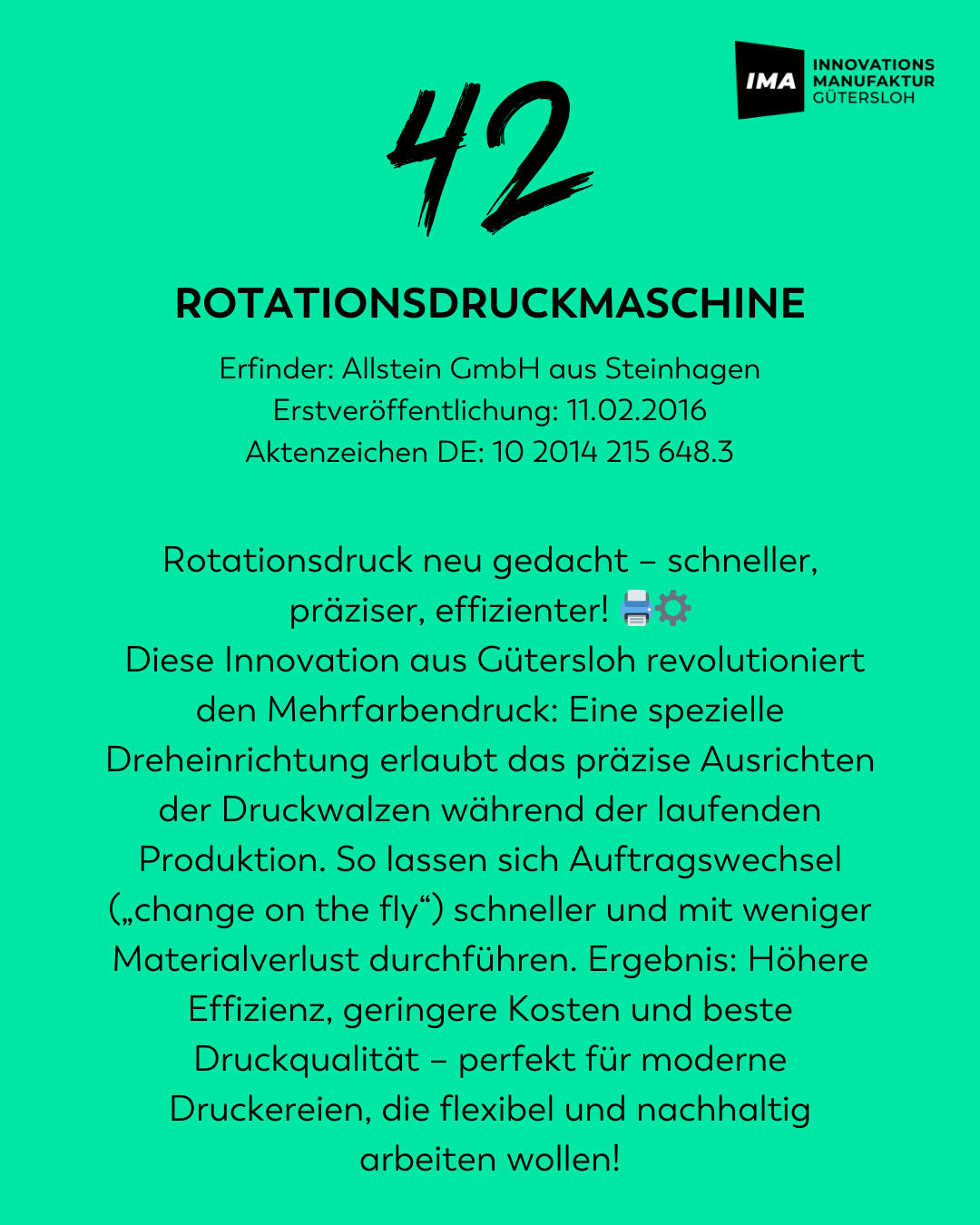 IMA INNOVATIONS MANUFAKTUR GÜTERSLOH

42

ROTATIONSDRUCKMASCHINE

Erfinder: Allstein GmbH aus Steinhagen
Erstveröffentlichung: 11.02.2016
Aktenzeichen DE: 10 2014 215 648.3

Rotationsdruck neu gedacht – schneller, präziser, effizienter! 🖨️⚙️
Diese Innovation aus Gütersloh revolutioniert den Mehrfarbendruck: Eine spezielle Dreheinrichtung erlaubt das präzise Ausrichten der Druckwalzen während der laufenden Produktion. So lassen sich Auftragswechsel („change on the fly“) schneller und mit weniger Materialverlust durchführen. Ergebnis: Höhere Effizienz, geringere Kosten und beste Druckqualität – perfekt für moderne Druckereien, die flexibel und nachhaltig arbeiten wollen!